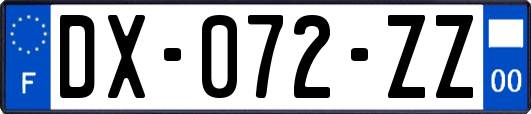 F
DX-072-ZZ
00